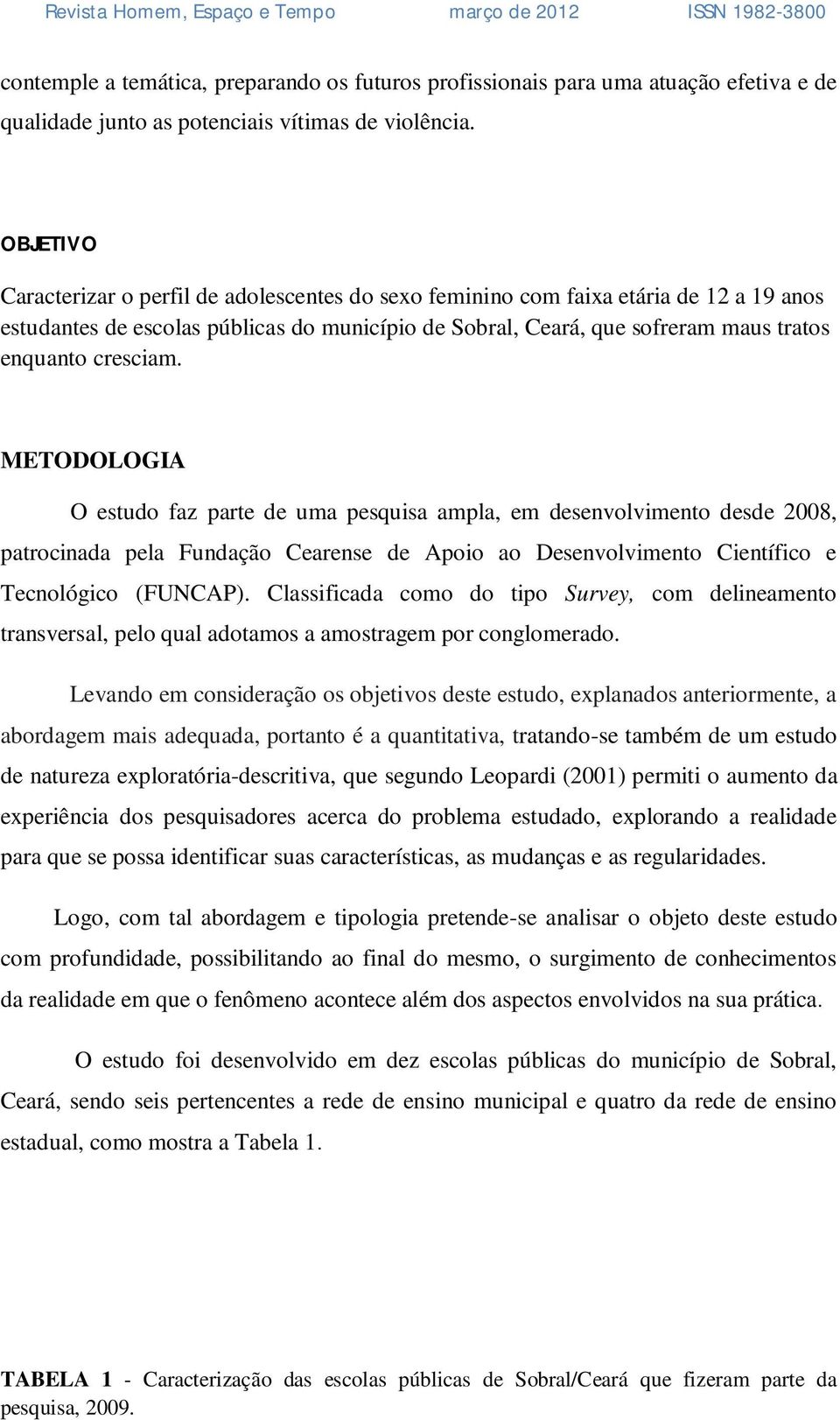 Revista Homem, Espaço e Tempo março de 2012 ISSN 1982-3800

contemple a temática, preparando os futuros profissionais para uma atuação efetiva e de qualidade junto as potenciais vítimas de violência.

OBJETIVO

Caracterizar o perfil de adolescentes do sexo feminino com faixa etária de 12 a 19 anos estudantes de escolas públicas do município de Sobral, Ceará, que sofreram maus tratos enquanto cresciam.

METODOLOGIA

O estudo faz parte de uma pesquisa ampla, em desenvolvimento desde 2008, patrocinada pela Fundação Cearense de Apoio ao Desenvolvimento Científico e Tecnológico (FUNCAP). Classificada como do tipo Survey, com delineamento transversal, pelo qual adotamos a amostragem por conglomerado.

Levando em consideração os objetivos deste estudo, explanados anteriormente, a abordagem mais adequada, portanto é a quantitativa, tratando-se também de um estudo de natureza exploratória-descritiva, que segundo Leopardi (2001) permiti o aumento da experiência dos pesquisadores acerca do problema estudado, explorando a realidade para que se possa identificar suas características, as mudanças e as regularidades.

Logo, com tal abordagem e tipologia pretende-se analisar o objeto deste estudo com profundidade, possibilitando ao final do mesmo, o surgimento de conhecimentos da realidade em que o fenômeno acontece além dos aspectos envolvidos na sua prática.

O estudo foi desenvolvido em dez escolas públicas do município de Sobral, Ceará, sendo seis pertencentes a rede de ensino municipal e quatro da rede de ensino estadual, como mostra a Tabela 1.

TABELA 1 - Caracterização das escolas públicas de Sobral/Ceará que fizeram parte da pesquisa, 2009.